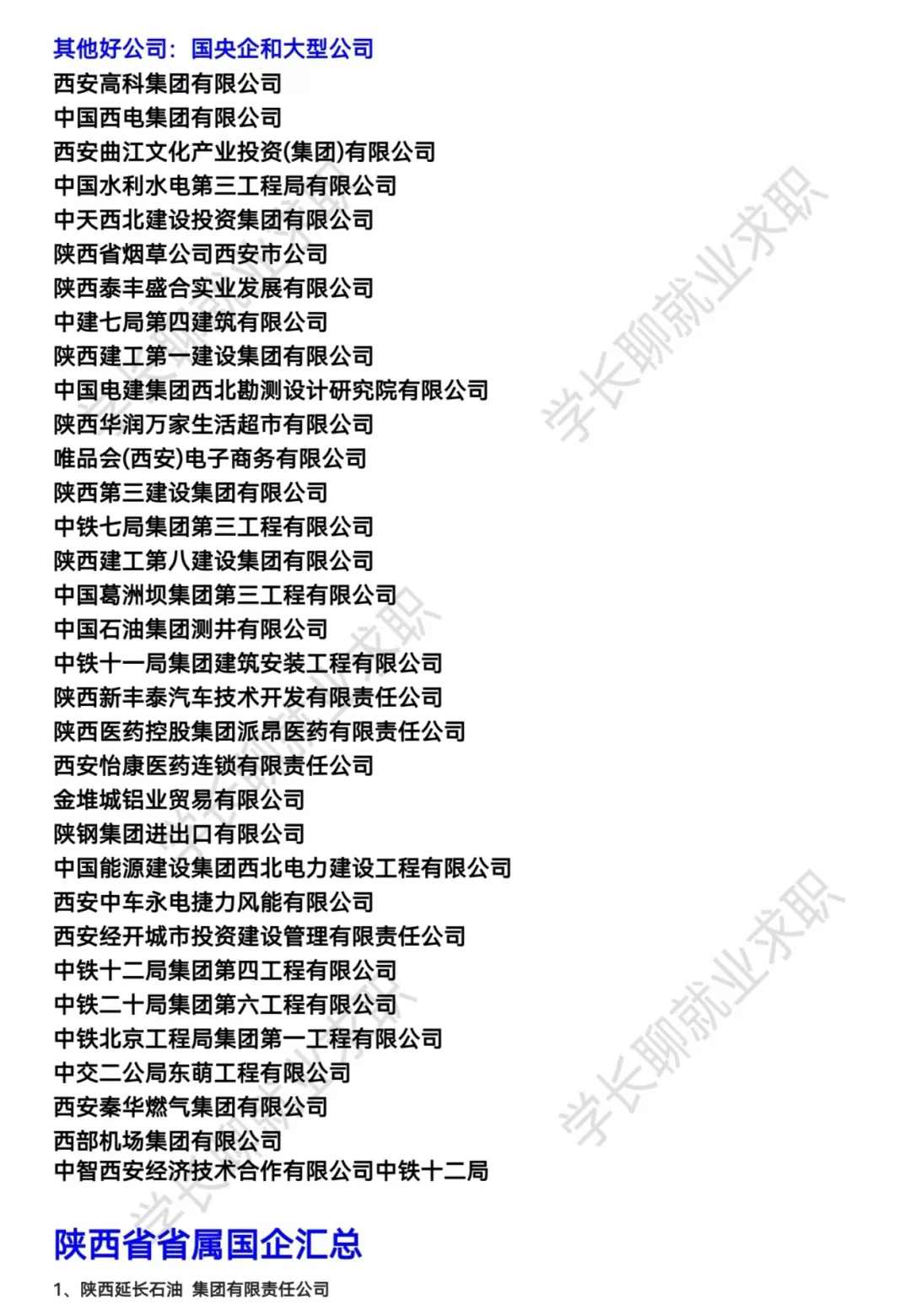 其他好公司：国央企和大型公司
西安高科集团有限公司
中国西电集团有限公司
西安曲江文化产业投资(集团)有限公司
中国水利水电第三工程局有限公司
中天西北建设投资集团有限公司
陕西省烟草公司西安市公司
陕西泰丰盛合实业发展有限公司
中建七局第四建筑有限公司
陕西建工第一建设集团有限公司
中国电建集团西北勘测设计研究院有限公司
陕西华润万家生活超市有限公司
唯品会(西安)电子商务有限公司
陕西第三建设集团有限公司
中铁七局集团第三工程有限公司
陕西建工第八建设集团有限公司
中国葛洲坝集团第三工程有限公司
中国石油集团测井有限公司
中铁十一局集团建筑安装工程有限公司
陕西新丰泰汽车技术开发有限责任公司
陕西医药控股集团派昂医药有限责任公司
西安怡康医药连锁有限责任公司
金堆城铝业贸易有限公司
陕钢集团进出口有限公司
中国能源建设集团西北电力建设工程有限公司
西安中车永电捷力风能有限公司
西安经开城市投资建设管理有限责任公司
中铁十二局集团第四工程有限公司
中铁二十局集团第六工程有限公司
中铁北京工程局集团第一工程有限公司
中交二公局东萌工程有限公司
西安秦华燃气集团有限公司
西部机场集团有限公司
中智西安经济技术合作有限公司中铁十二局

陕西省省属国企汇总

1、陕西延长石油 集团有限责任公司

学长聊就业求职